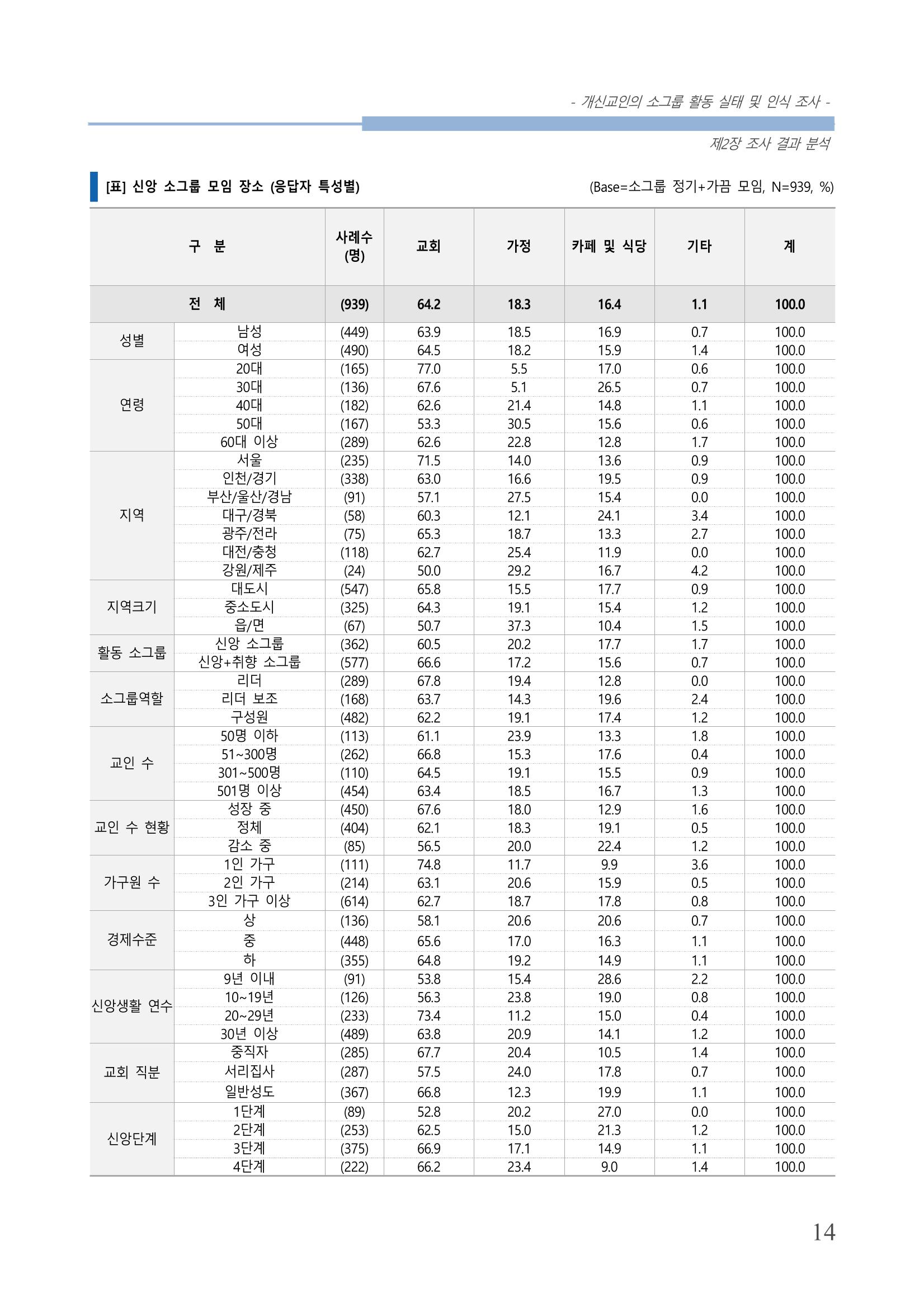 - 개신교인의 소그룹 활동 실태 및 인식 조사 -

제2장 조사 결과 분석

[표] 신앙 소그룹 모임 장소 (응답자 특성별)

(Base=소그룹 정기+가끔 모임, N=939, %)

| 구 분 | | 사례수 (명) | 교회 | 가정 | 카페 및 식당 | 기타 | 계 |
|---|---|---|---|---|---|---|---|
| 전 체 | | (939) | 64.2 | 18.3 | 16.4 | 1.1 | 100.0 |
| 성별 | 남성 | (449) | 63.9 | 18.5 | 16.9 | 0.7 | 100.0 |
| | 여성 | (490) | 64.5 | 18.2 | 15.9 | 1.4 | 100.0 |
| 연령 | 20대 | (165) | 77.0 | 5.5 | 17.0 | 0.6 | 100.0 |
| | 30대 | (136) | 67.6 | 5.1 | 26.5 | 0.7 | 100.0 |
| | 40대 | (182) | 62.6 | 21.4 | 14.8 | 1.1 | 100.0 |
| | 50대 | (167) | 53.3 | 30.5 | 15.6 | 0.6 | 100.0 |
| | 60대 이상 | (289) | 62.6 | 22.8 | 12.8 | 1.7 | 100.0 |
| 지역 | 서울 | (235) | 71.5 | 14.0 | 13.6 | 0.9 | 100.0 |
| | 인천/경기 | (338) | 63.0 | 16.6 | 19.5 | 0.9 | 100.0 |
| | 부산/울산/경남 | (91) | 57.1 | 27.5 | 15.4 | 0.0 | 100.0 |
| | 대구/경북 | (58) | 60.3 | 12.1 | 24.1 | 3.4 | 100.0 |
| | 광주/전라 | (75) | 65.3 | 18.7 | 13.3 | 2.7 | 100.0 |
| | 대전/충청 | (118) | 62.7 | 25.4 | 11.9 | 0.0 | 100.0 |
| | 강원/제주 | (24) | 50.0 | 29.2 | 16.7 | 4.2 | 100.0 |
| 지역크기 | 대도시 | (547) | 65.8 | 15.5 | 17.7 | 0.9 | 100.0 |
| | 중소도시 | (325) | 64.3 | 19.1 | 15.4 | 1.2 | 100.0 |
| | 읍/면 | (67) | 50.7 | 37.3 | 10.4 | 1.5 | 100.0 |
| 활동 소그룹 | 신앙 소그룹 | (362) | 60.5 | 20.2 | 17.7 | 1.7 | 100.0 |
| | 신앙+취향 소그룹 | (577) | 66.6 | 17.2 | 15.6 | 0.7 | 100.0 |
| 소그룹역할 | 리더 | (289) | 67.8 | 19.4 | 12.8 | 0.0 | 100.0 |
| | 리더 보조 | (168) | 63.7 | 14.3 | 19.6 | 2.4 | 100.0 |
| | 구성원 | (482) | 62.2 | 19.1 | 17.4 | 1.2 | 100.0 |
| 교인 수 | 50명 이하 | (113) | 61.1 | 23.9 | 13.3 | 1.8 | 100.0 |
| | 51~300명 | (262) | 66.8 | 15.3 | 17.6 | 0.4 | 100.0 |
| | 301~500명 | (110) | 64.5 | 19.1 | 15.5 | 0.9 | 100.0 |
| | 501명 이상 | (454) | 63.4 | 18.5 | 16.7 | 1.3 | 100.0 |
| 교인 수 현황 | 성장 중 | (450) | 67.6 | 18.0 | 12.9 | 1.6 | 100.0 |
| | 정체 | (404) | 62.1 | 18.3 | 19.1 | 0.5 | 100.0 |
| | 감소 중 | (85) | 56.5 | 20.0 | 22.4 | 1.2 | 100.0 |
| 가구원 수 | 1인 가구 | (111) | 74.8 | 11.7 | 9.9 | 3.6 | 100.0 |
| | 2인 가구 | (214) | 63.1 | 20.6 | 15.9 | 0.5 | 100.0 |
| | 3인 가구 이상 | (614) | 62.7 | 18.7 | 17.8 | 0.8 | 100.0 |
| 경제수준 | 상 | (136) | 58.1 | 20.6 | 20.6 | 0.7 | 100.0 |
| | 중 | (448) | 65.6 | 17.0 | 16.3 | 1.1 | 100.0 |
| | 하 | (355) | 64.8 | 19.2 | 14.9 | 1.1 | 100.0 |
| 신앙생활 연수 | 9년 이내 | (91) | 53.8 | 15.4 | 28.6 | 2.2 | 100.0 |
| | 10~19년 | (126) | 56.3 | 23.8 | 19.0 | 0.8 | 100.0 |
| | 20~29년 | (233) | 73.4 | 11.2 | 15.0 | 0.4 | 100.0 |
| | 30년 이상 | (489) | 63.8 | 20.9 | 14.1 | 1.2 | 100.0 |
| 교회 직분 | 중직자 | (285) | 67.7 | 20.4 | 10.5 | 1.4 | 100.0 |
| | 서리집사 | (287) | 57.5 | 24.0 | 17.8 | 0.7 | 100.0 |
| | 일반성도 | (367) | 66.8 | 12.3 | 19.9 | 1.1 | 100.0 |
| 신앙단계 | 1단계 | (89) | 52.8 | 20.2 | 27.0 | 0.0 | 100.0 |
| | 2단계 | (253) | 62.5 | 15.0 | 21.3 | 1.2 | 100.0 |
| | 3단계 | (375) | 66.9 | 17.1 | 14.9 | 1.1 | 100.0 |
| | 4단계 | (222) | 66.2 | 23.4 | 9.0 | 1.4 | 100.0 |

14